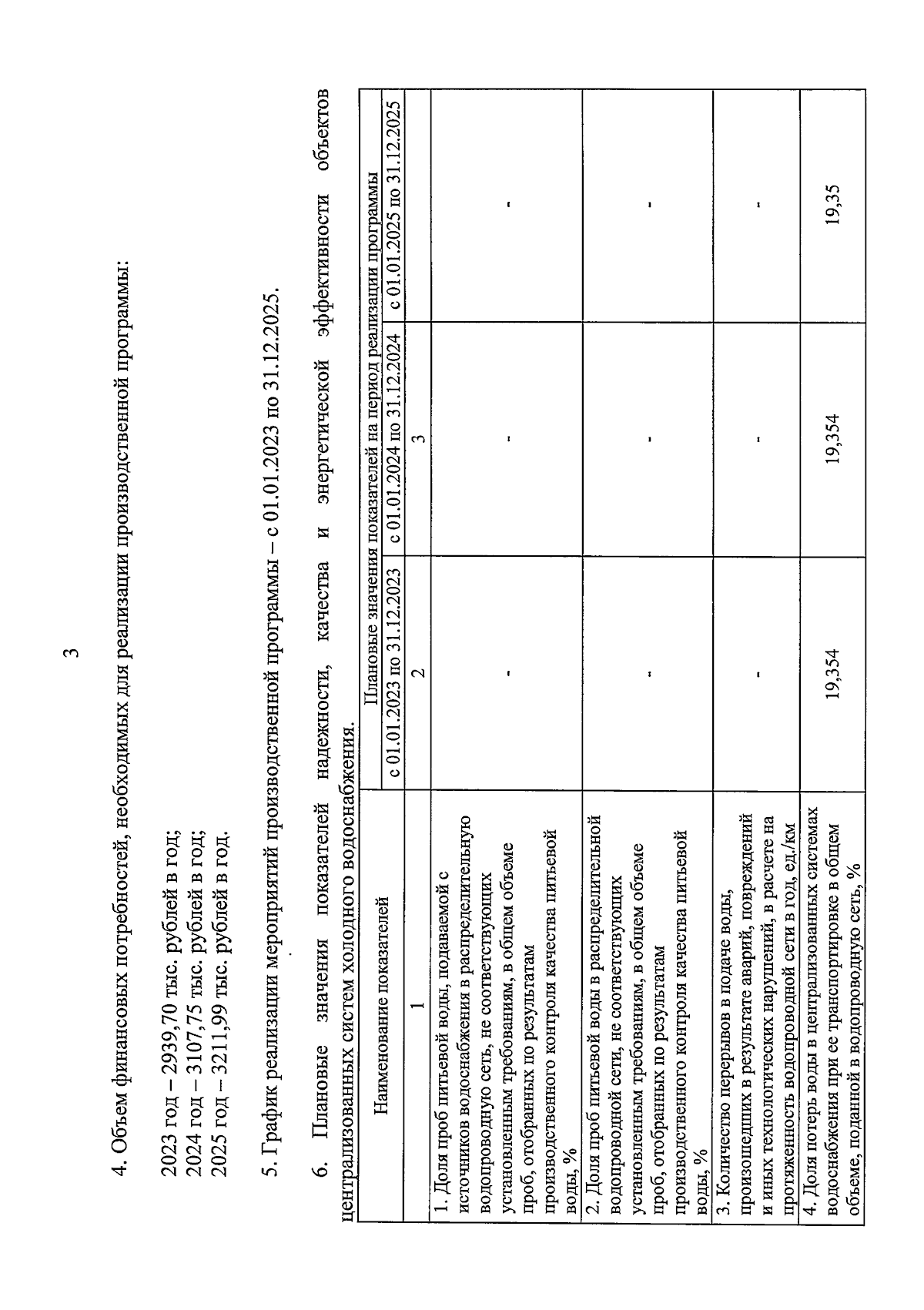 3

4. Объем финансовых потребностей, необходимых для реализации производственной программы:

2023 год – 2939,70 тыс. рублей в год;
2024 год – 3107,75 тыс. рублей в год;
2025 год – 3211,99 тыс. рублей в год.

5. График реализации мероприятий производственной программы – с 01.01.2023 по 31.12.2025.

6. Плановые значения показателей надежности, качества и энергетической эффективности объектов централизованных систем холодного водоснабжения.

| Наименование показателей | Плановые значения показателей на период реализации программы | | |
|---|---|---|---|
| | с 01.01.2023 по 31.12.2023 | с 01.01.2024 по 31.12.2024 | с 01.01.2025 по 31.12.2025 |
| 1 | 2 | 3 | |
| 1. Доля проб питьевой воды, подаваемой с источников водоснабжения в распределительную водопроводную сеть, не соответствующих установленным требованиям, в общем объеме проб, отобранных по результатам производственного контроля качества питьевой воды, % | - | - | - |
| 2. Доля проб питьевой воды в распределительной водопроводной сети, не соответствующих установленным требованиям, в общем объеме проб, отобранных по результатам производственного контроля качества питьевой воды, % | - | - | - |
| 3. Количество перерывов в подаче воды, произошедших в результате аварий, повреждений и иных технологических нарушений, в расчете на протяженность водопроводной сети в год, ед./км | - | - | - |
| 4. Доля потерь воды в централизованных системах водоснабжения при ее транспортировке в общем объеме, поданной в водопроводную сеть, % | 19,354 | 19,354 | 19,35 |